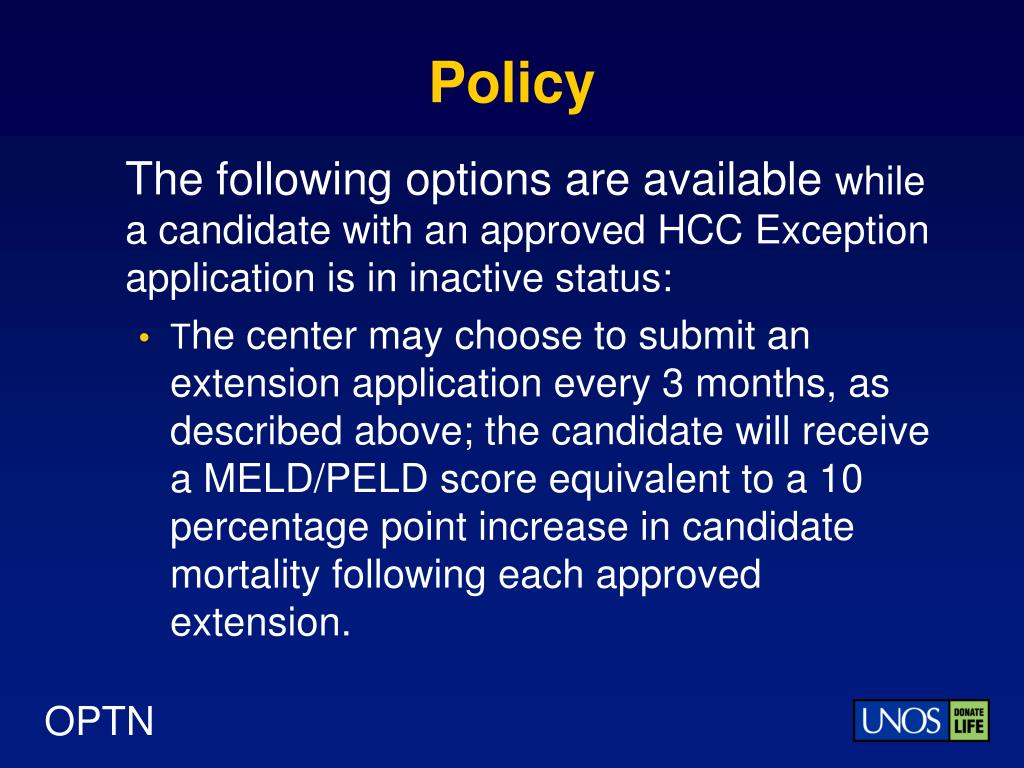 Policy

The following options are available while a candidate with an approved HCC Exception application is in inactive status:

• The center may choose to submit an extension application every 3 months, as described above; the candidate will receive a MELD/PELD score equivalent to a 10 percentage point increase in candidate mortality following each approved extension.

OPTN

UNOS DONATE LIFE